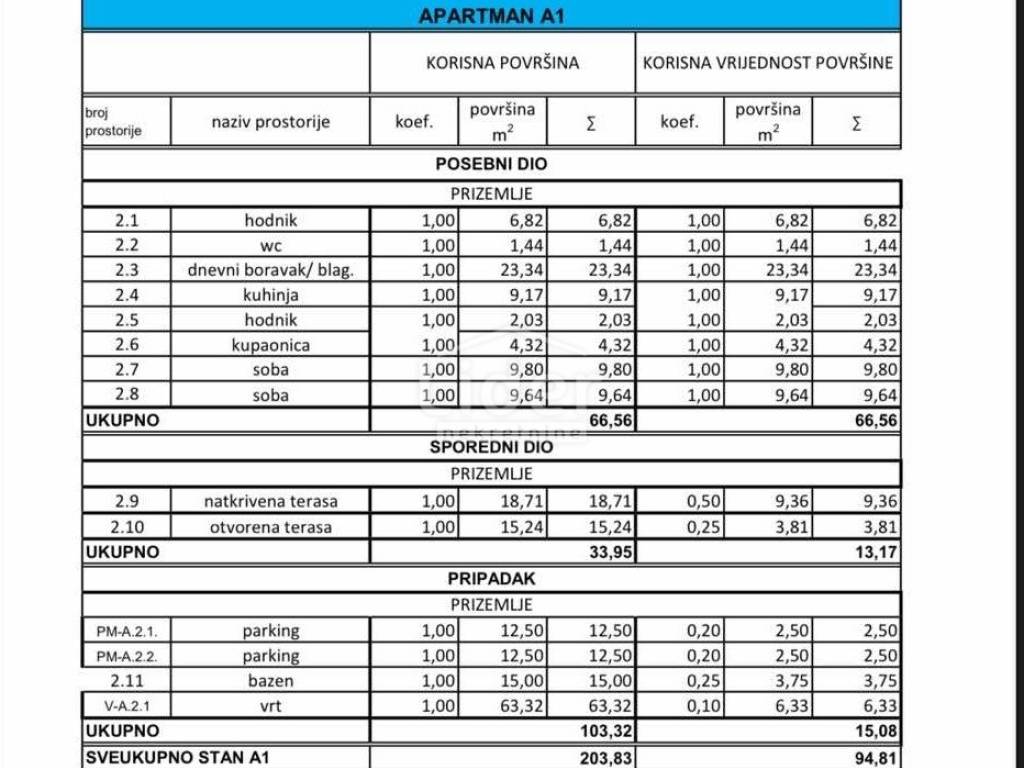 APARTMAN A1

| | | KORISNA POVRŠINA | | | KORISNA VRIJEDNOST POVRŠINE | | |
|---|---|---|---|---|---|---|---|
| broj prostorije | naziv prostorije | koef. | površina $m^2$ | Σ | koef. | površina $m^2$ | Σ |
| POSEBNI DIO | | | | | | | |
| PRIZEMLJE | | | | | | | |
| 2.1 | hodnik | 1,00 | 6,82 | 6,82 | 1,00 | 6,82 | 6,82 |
| 2.2 | wc | 1,00 | 1,44 | 1,44 | 1,00 | 1,44 | 1,44 |
| 2.3 | dnevni boravak/ blag. | 1,00 | 23,34 | 23,34 | 1,00 | 23,34 | 23,34 |
| 2.4 | kuhinja | 1,00 | 9,17 | 9,17 | 1,00 | 9,17 | 9,17 |
| 2.5 | hodnik | 1,00 | 2,03 | 2,03 | 1,00 | 2,03 | 2,03 |
| 2.6 | kupaonica | 1,00 | 4,32 | 4,32 | 1,00 | 4,32 | 4,32 |
| 2.7 | soba | 1,00 | 9,80 | 9,80 | 1,00 | 9,80 | 9,80 |
| 2.8 | soba | 1,00 | 9,64 | 9,64 | 1,00 | 9,64 | 9,64 |
| UKUPNO | | | | 66,56 | | | 66,56 |
| SPOREDNI DIO | | | | | | | |
| PRIZEMLJE | | | | | | | |
| 2.9 | natkrivena terasa | 1,00 | 18,71 | 18,71 | 0,50 | 9,36 | 9,36 |
| 2.10 | otvorena terasa | 1,00 | 15,24 | 15,24 | 0,25 | 3,81 | 3,81 |
| UKUPNO | | | | 33,95 | | | 13,17 |
| PRIPADAK | | | | | | | |
| PRIZEMLJE | | | | | | | |
| PM-A.2.1. | parking | 1,00 | 12,50 | 12,50 | 0,20 | 2,50 | 2,50 |
| PM-A.2.2. | parking | 1,00 | 12,50 | 12,50 | 0,20 | 2,50 | 2,50 |
| 2.11 | bazen | 1,00 | 15,00 | 15,00 | 0,25 | 3,75 | 3,75 |
| V-A.2.1 | vrt | 1,00 | 63,32 | 63,32 | 0,10 | 6,33 | 6,33 |
| UKUPNO | | | | 103,32 | | | 15,08 |
| SVEUKUPNO STAN A1 | | | | 203,83 | | | 94,81 |